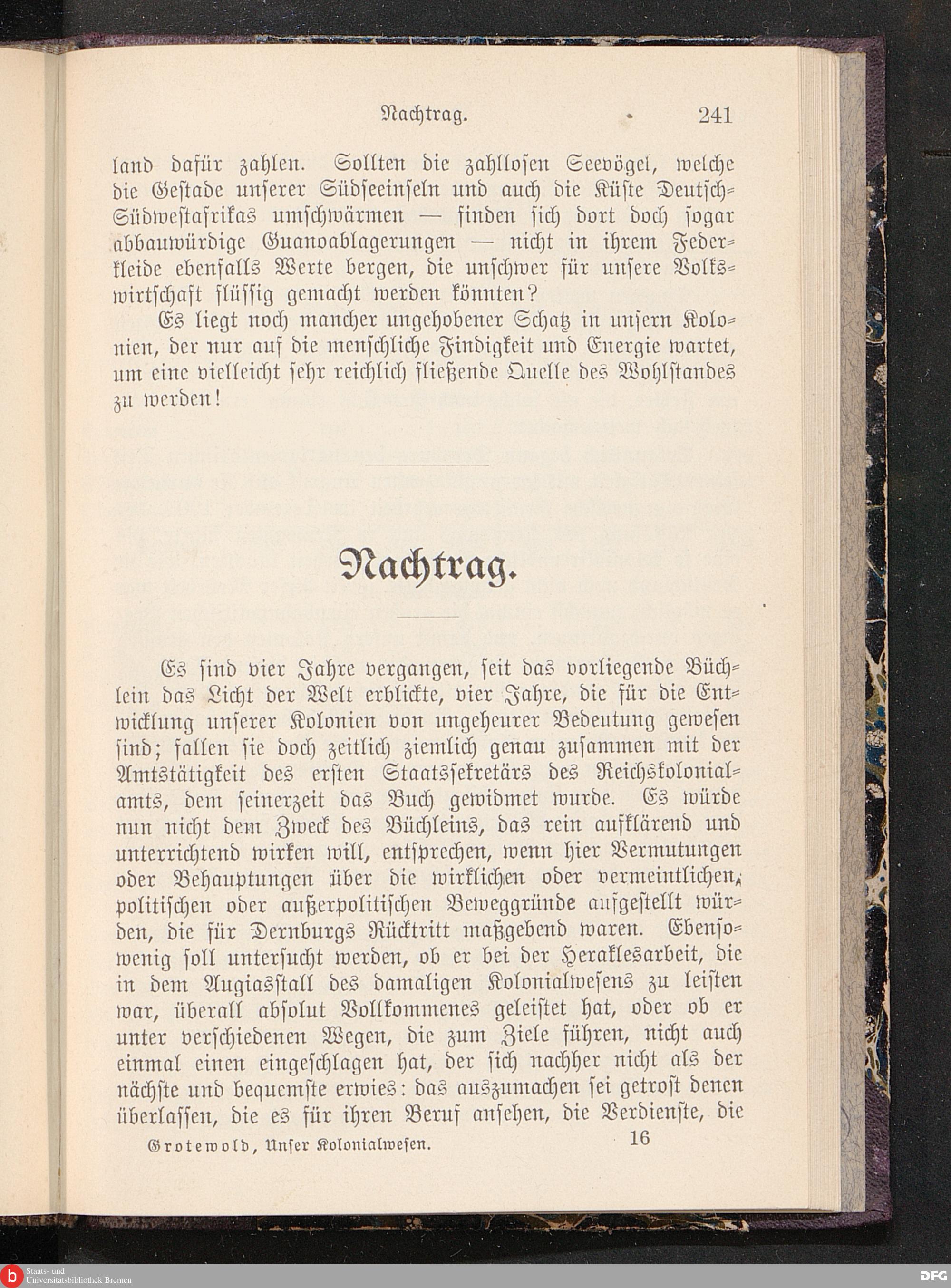 Nachtrag. 241

land dafür zahlen. Sollten die zahllosen Seevögel, welche die Gestade unserer Südseeinseln und auch die Küste Deutsch-Südwestafrikas umschwärmen — finden sich dort doch sogar abbauwürdige Guanoablagerungen — nicht in ihrem Federkleide ebenfalls Werte bergen, die unschwer für unsere Volkswirtschaft flüssig gemacht werden könnten?

Es liegt noch mancher ungehobener Schatz in unsern Kolonien, der nur auf die menschliche Findigkeit und Energie wartet, um eine vielleicht sehr reichlich fließende Quelle des Wohlstandes zu werden!

Nachtrag.

Es sind vier Jahre vergangen, seit das vorliegende Büchlein das Licht der Welt erblickte, vier Jahre, die für die Entwicklung unserer Kolonien von ungeheurer Bedeutung gewesen sind; fallen sie doch zeitlich ziemlich genau zusammen mit der Amtstätigkeit des ersten Staatssekretärs des Reichskolonialamts, dem seinerzeit das Buch gewidmet wurde. Es würde nun nicht dem Zweck des Büchleins, das rein aufklärend und unterrichtend wirken will, entsprechen, wenn hier Vermutungen oder Behauptungen über die wirklichen oder vermeintlichen, politischen oder außerpolitischen Beweggründe aufgestellt würden, die für Dernburgs Rücktritt maßgebend waren. Ebensowenig soll untersucht werden, ob er bei der Heraklesarbeit, die in dem Augiasstall des damaligen Kolonialwesens zu leisten war, überall absolut Vollkommenes geleistet hat, oder ob er unter verschiedenen Wegen, die zum Ziele führen, nicht auch einmal einen eingeschlagen hat, der sich nachher nicht als der nächste und bequemste erwies: das auszumachen sei getrost denen überlassen, die es für ihren Beruf ansehen, die Verdienste, die

Grotewold, Unser Kolonialwesen. 16

Staats- und Universitätsbibliothek Bremen

DFG